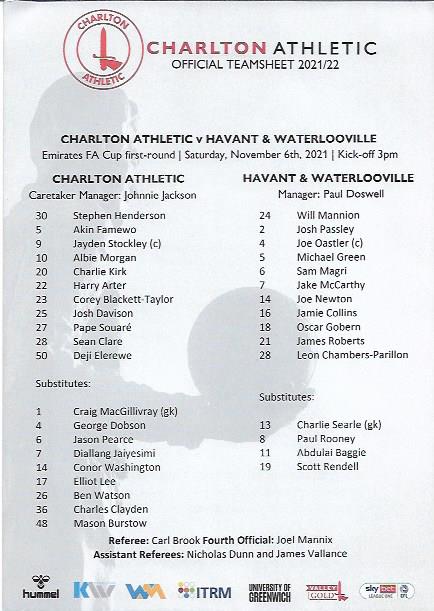 CHARLTON ATHLETIC

CHARLTON ATHLETIC
OFFICIAL TEAMSHEET 2021/22

CHARLTON ATHLETIC v HAVANT & WATERLOOVILLE
Emirates FA Cup first-round | Saturday, November 6th, 2021 | Kick-off 3pm

CHARLTON ATHLETIC
Caretaker Manager: Johnnie Jackson

30 Stephen Henderson
5 Akin Famewo
9 Jayden Stockley (c)
10 Albie Morgan
20 Charlie Kirk
22 Harry Arter
23 Corey Blackett-Taylor
25 Josh Davison
27 Pape Souaré
28 Sean Clare
50 Deji Elerewe

Substitutes:

1 Craig MacGillivray (gk)
4 George Dobson
6 Jason Pearce
7 Diallang Jaiyesimi
14 Conor Washington
17 Elliot Lee
26 Ben Watson
36 Charles Clayden
48 Mason Burstow

HAVANT & WATERLOOVILLE
Manager: Paul Doswell

24 Will Mannion
2 Josh Passley
4 Joe Oastler (c)
5 Michael Green
6 Sam Magri
7 Jake McCarthy
14 Joe Newton
16 Jamie Collins
18 Oscar Gobern
21 James Roberts
28 Leon Chambers-Parillon

Substitutes:

13 Charlie Searle (gk)
8 Paul Rooney
11 Abdulai Baggie
19 Scott Rendell

Referee: Carl Brook Fourth Official: Joel Mannix
Assistant Referees: Nicholas Dunn and James Vallance

hummel KW WM ITRM UNIVERSITY OF GREENWICH VALLEY GOLD sky bet LEAGUE ONE EFL